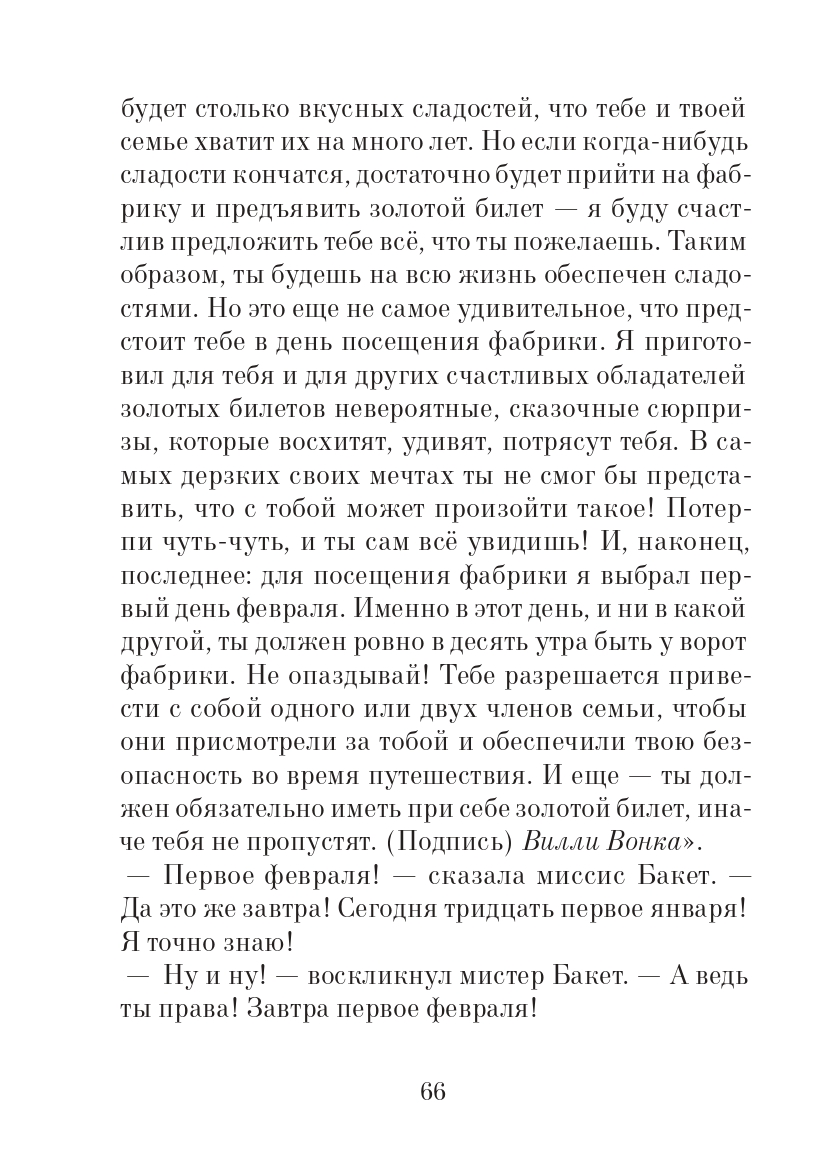 будет столько вкусных сладостей, что тебе и твоей семье хватит их на много лет. Но если когда-нибудь сладости кончатся, достаточно будет прийти на фабрику и предъявить золотой билет — я буду счастлив предложить тебе всё, что ты пожелаешь. Таким образом, ты будешь на всю жизнь обеспечен сладостями. Но это еще не самое удивительное, что предстоит тебе в день посещения фабрики. Я приготовил для тебя и для других счастливых обладателей золотых билетов невероятные, сказочные сюрпризы, которые восхитят, удивят, потрясут тебя. В самых дерзких своих мечтах ты не смог бы представить, что с тобой может произойти такое! Потерпи чуть-чуть, и ты сам всё увидишь! И, наконец, последнее: для посещения фабрики я выбрал первый день февраля. Именно в этот день, и ни в какой другой, ты должен ровно в десять утра быть у ворот фабрики. Не опаздывай! Тебе разрешается привести с собой одного или двух членов семьи, чтобы они присмотрели за тобой и обеспечили твою безопасность во время путешествия. И еще — ты должен обязательно иметь при себе золотой билет, иначе тебя не пропустят. (Подпись) Вилли Вонка».
— Первое февраля! — сказала миссис Бакет. — Да это же завтра! Сегодня тридцать первое января! Я точно знаю!
— Ну и ну! — воскликнул мистер Бакет. — А ведь ты права! Завтра первое февраля!

66